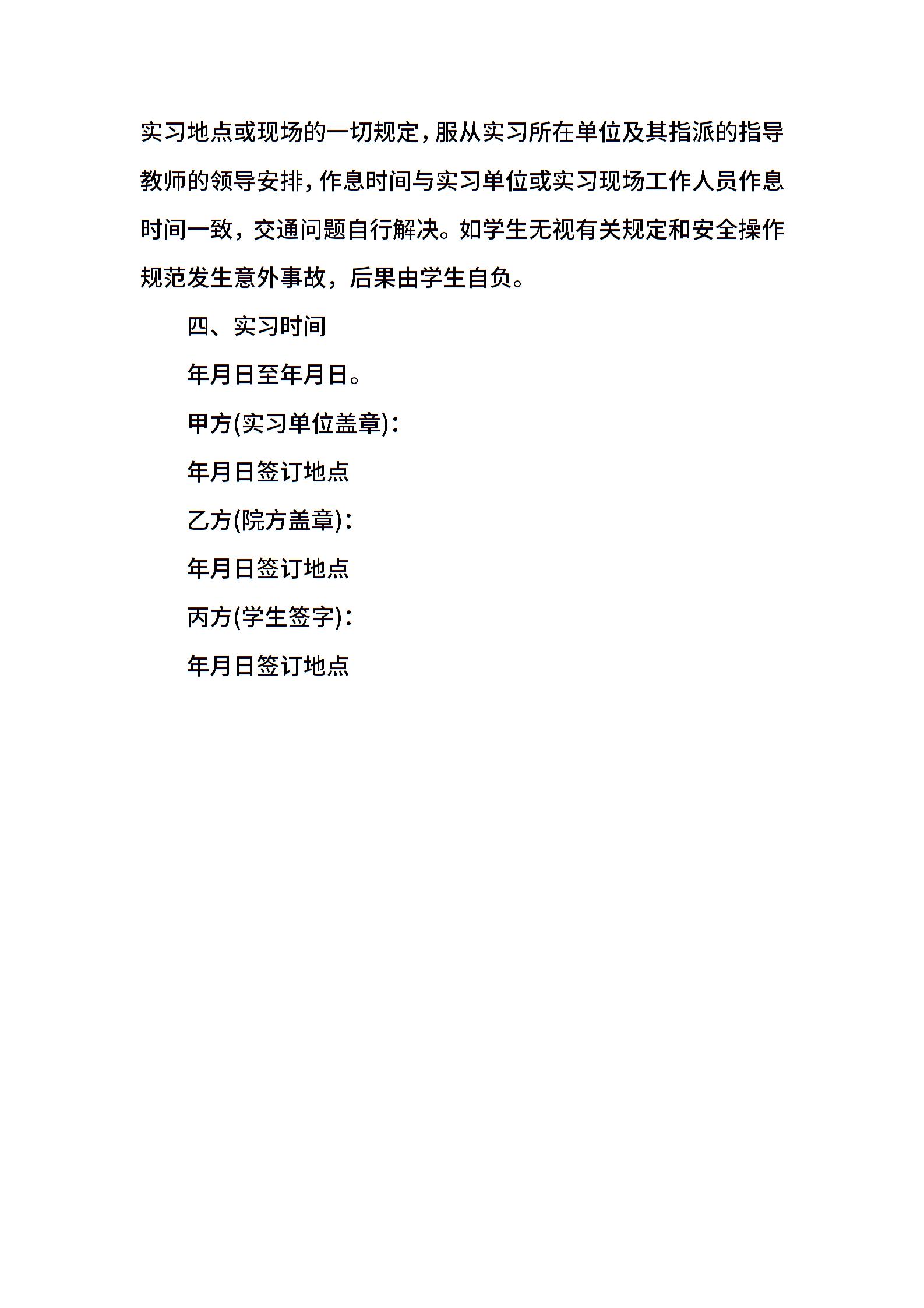 实习地点或现场的一切规定，服从实习所在单位及其指派的指导教师的领导安排，作息时间与实习单位或实习现场工作人员作息时间一致，交通问题自行解决。如学生无视有关规定和安全操作规范发生意外事故，后果由学生自负。

四、实习时间

年月日至年月日。

甲方(实习单位盖章)：

年月日签订地点

乙方(院方盖章)：

年月日签订地点

丙方(学生签字)：

年月日签订地点